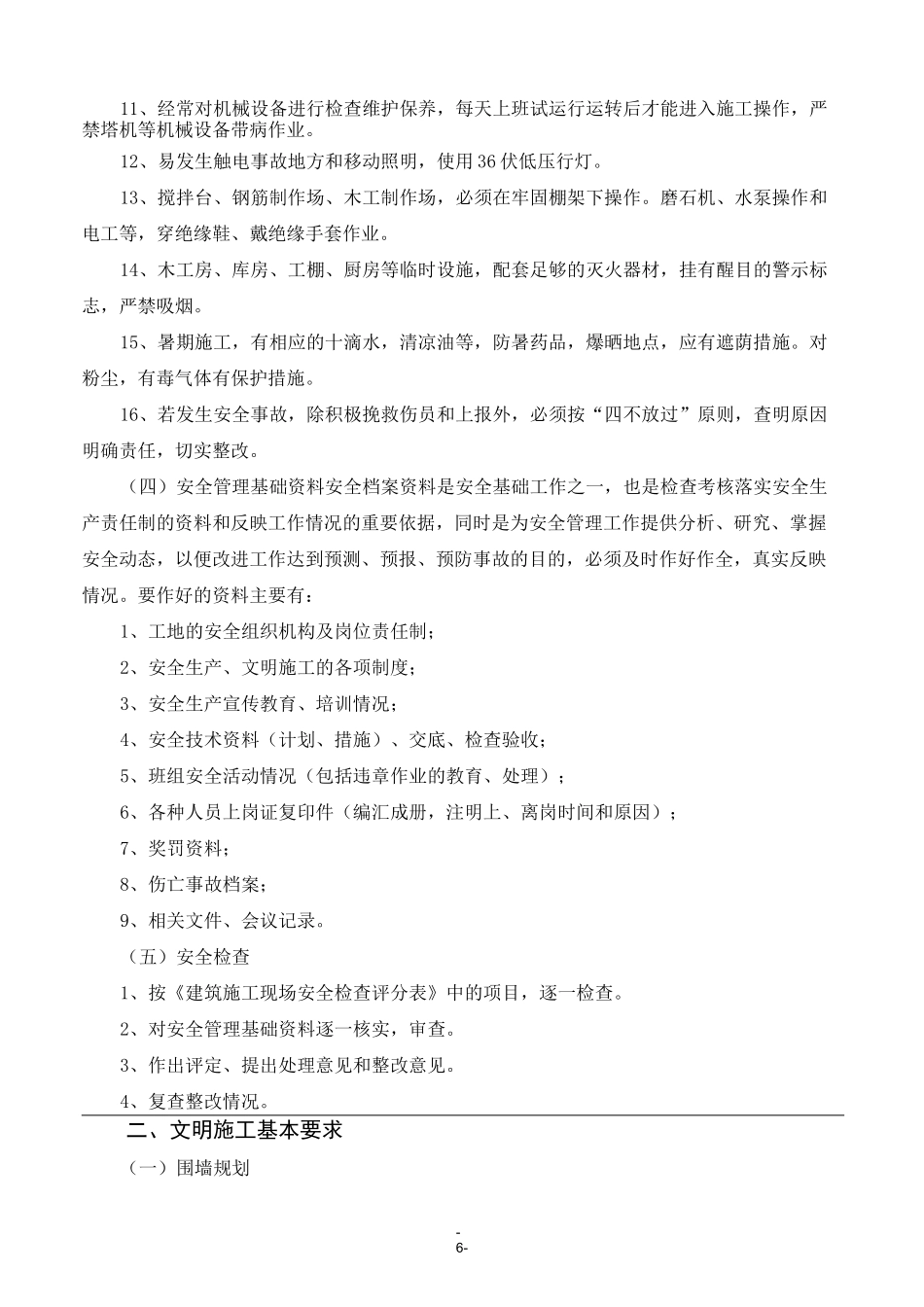 11、经常对机械设备进行检查维护保养，每天上班试运行运转后才能进入施工操作，严禁塔机等机械设备带病作业。

12、易发生触电事故地方和移动照明，使用36伏低压行灯。

13、搅拌台、钢筋制作场、木工制作场，必须在牢固棚架下操作。磨石机、水泵操作和电工等，穿绝缘鞋、戴绝缘手套作业。

14、木工房、库房、工棚、厨房等临时设施，配套足够的灭火器材，挂有醒目的警示标志，严禁吸烟。

15、暑期施工，有相应的十滴水，清凉油等，防暑药品，爆晒地点，应有遮荫措施。对粉尘，有毒气体有保护措施。

16、若发生安全事故，除积极挽救伤员和上报外，必须按“四不放过”原则，查明原因明确责任，切实整改。

（四）安全管理基础资料安全档案资料是安全基础工作之一，也是检查考核落实安全生产责任制的资料和反映工作情况的重要依据，同时是为安全管理工作提供分析、研究、掌握安全动态，以便改进工作达到预测、预报、预防事故的目的，必须及时作好作全，真实反映情况。要作好的资料主要有：

1、工地的安全组织机构及岗位责任制；

2、安全生产、文明施工的各项制度；

3、安全生产宣传教育、培训情况；

4、安全技术资料（计划、措施）、交底、检查验收；

5、班组安全活动情况（包括违章作业的教育、处理）；

6、各种人员上岗证复印件（编汇成册，注明上、离岗时间和原因）；

7、奖罚资料；

8、伤亡事故档案；

9、相关文件、会议记录。

（五）安全检查

1、按《建筑施工现场安全检查评分表》中的项目，逐一检查。

2、对安全管理基础资料逐一核实，审查。

3、作出评定、提出处理意见和整改意见。

4、复查整改情况。

二、文明施工基本要求

（一）围墙规划

-
6-